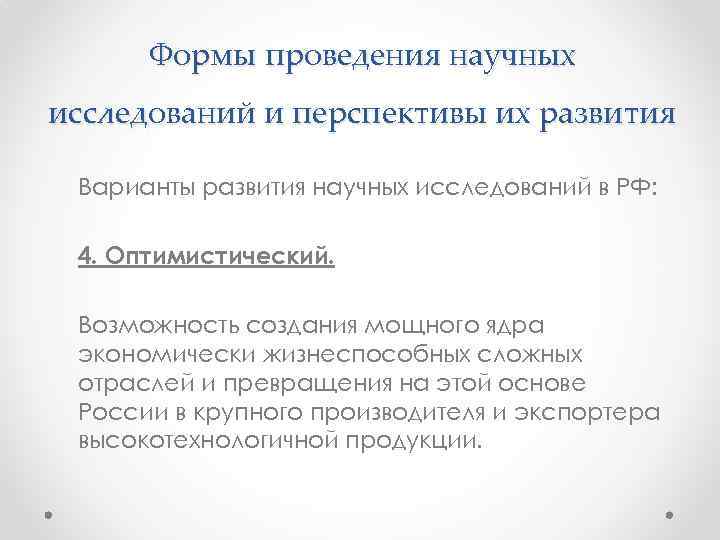 Формы проведения научных исследований и перспективы их развития

Варианты развития научных исследований в РФ:

4. Оптимистический.

Возможность создания мощного ядра экономически жизнеспособных сложных отраслей и превращения на этой основе России в крупного производителя и экспортера высокотехнологичной продукции.